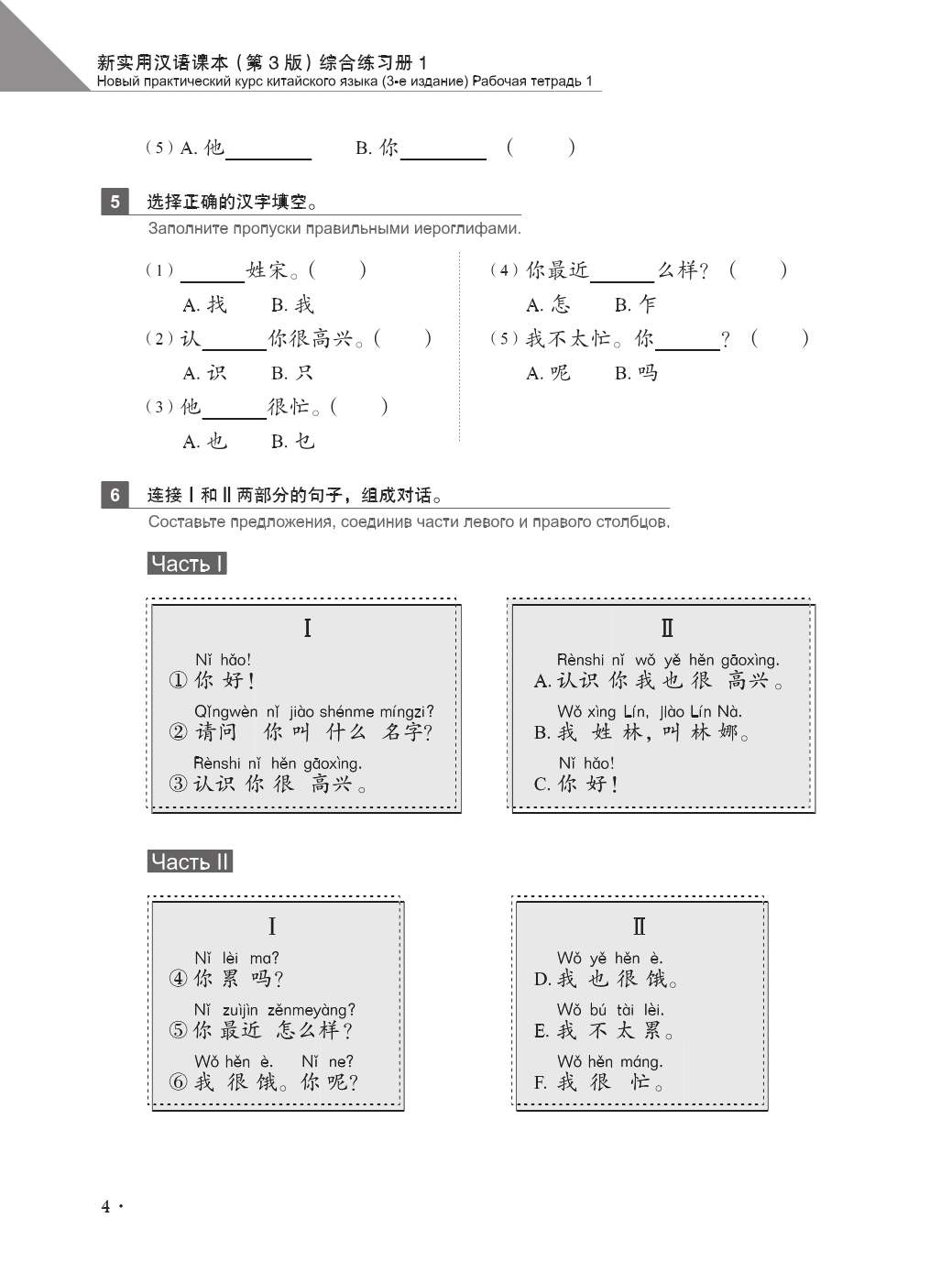 新实用汉语课本（第3版）综合练习册 1
Новый практический курс китайского языка (3-е издание) Рабочая тетрадь 1

（5）A. 他________　B. 你________　（　　）

5　选择正确的汉字填空。
Заполните пропуски правильными иероглифами.

（1）______姓宋。（　　）
A. 找　B. 我

（2）认______你很高兴。（　　）
A. 识　B. 只

（3）他______很忙。（　　）
A. 也　B. 乜

（4）你最近______么样？（　　）
A. 怎　B. 乍

（5）我不太忙。你______？（　　）
A. 呢　B. 吗

6　连接 I 和 II 两部分的句子，组成对话。
Составьте предложения, соединив части левого и правого столбцов.

Часть I

I
Nǐ hǎo!
① 你 好！
Qǐngwèn nǐ jiào shénme míngzi?
② 请问 你 叫 什么 名字？
Rènshi nǐ hěn gāoxìng.
③ 认识 你 很 高兴。

II
Rènshi nǐ wǒ yě hěn gāoxìng.
A. 认识 你 我 也 很 高兴。
Wǒ xìng Lín, jiào Lín Nà.
B. 我 姓 林，叫 林 娜。
Nǐ hǎo!
C. 你 好！

Часть II

I
Nǐ lèi ma?
④ 你 累 吗？
Nǐ zuìjìn zěnmeyàng?
⑤ 你 最近 怎么样？
Wǒ hěn è. Nǐ ne?
⑥ 我 很 饿。你 呢？

II
Wǒ yě hěn è.
D. 我 也 很 饿。
Wǒ bú tài lèi.
E. 我 不 太 累。
Wǒ hěn máng.
F. 我 很 忙。

4 ·